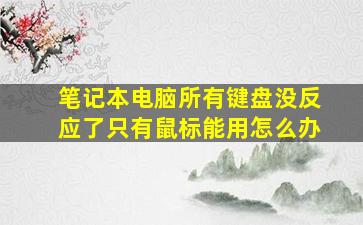 笔记本电脑所有键盘没反应了只有鼠标能用怎么办